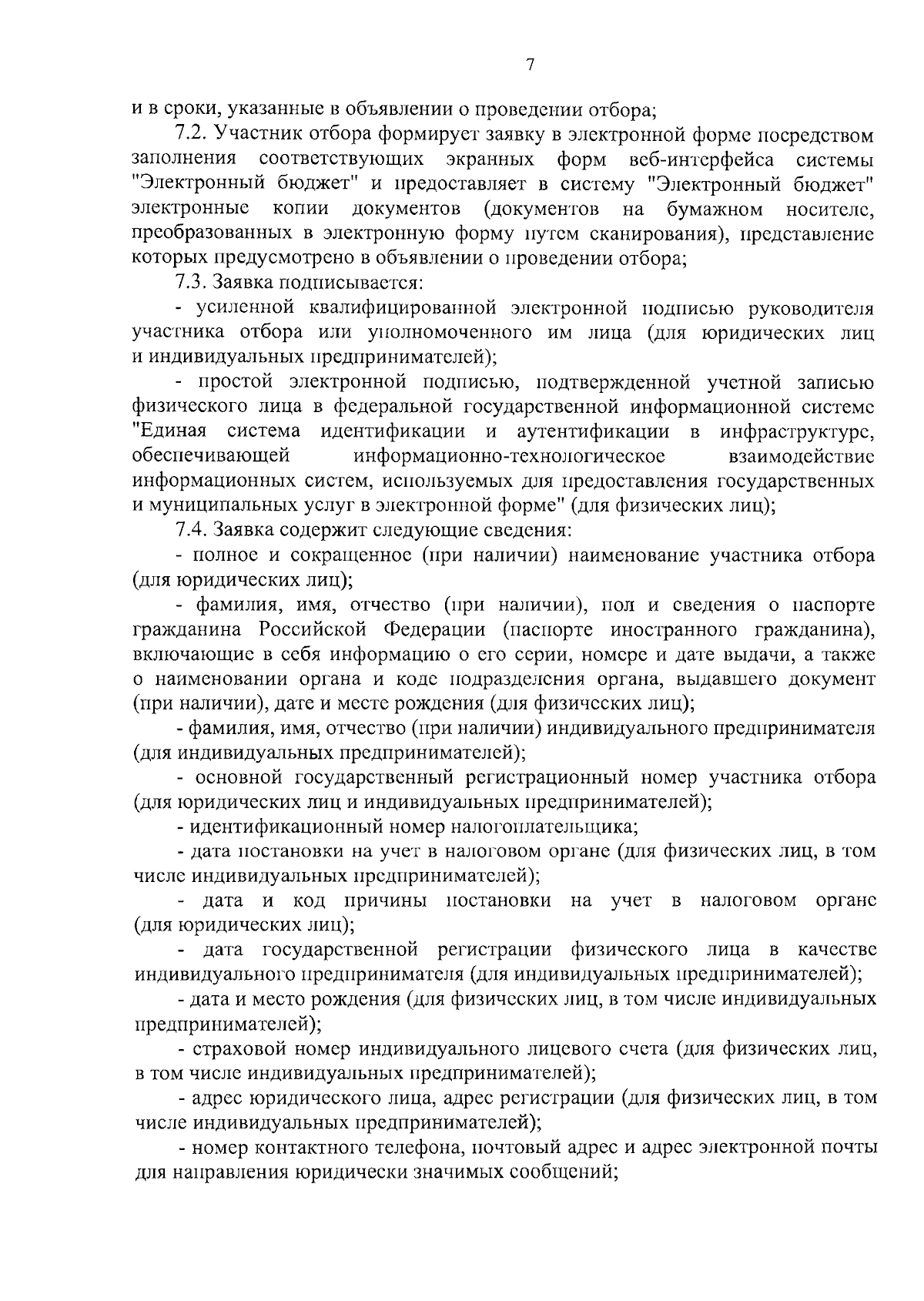 7

и в сроки, указанные в объявлении о проведении отбора;

7.2. Участник отбора формирует заявку в электронной форме посредством заполнения соответствующих экранных форм веб-интерфейса системы "Электронный бюджет" и предоставляет в систему "Электронный бюджет" электронные копии документов (документов на бумажном носителе, преобразованных в электронную форму путем сканирования), представление которых предусмотрено в объявлении о проведении отбора;

7.3. Заявка подписывается:

- усиленной квалифицированной электронной подписью руководителя участника отбора или уполномоченного им лица (для юридических лиц и индивидуальных предпринимателей);

- простой электронной подписью, подтвержденной учетной записью физического лица в федеральной государственной информационной системе "Единая система идентификации и аутентификации в инфраструктуре, обеспечивающей информационно-технологическое взаимодействие информационных систем, используемых для предоставления государственных и муниципальных услуг в электронной форме" (для физических лиц);

7.4. Заявка содержит следующие сведения:

- полное и сокращенное (при наличии) наименование участника отбора (для юридических лиц);

- фамилия, имя, отчество (при наличии), пол и сведения о паспорте гражданина Российской Федерации (паспорте иностранного гражданина), включающие в себя информацию о его серии, номере и дате выдачи, а также о наименовании органа и коде подразделения органа, выдавшего документ (при наличии), дате и месте рождения (для физических лиц);

- фамилия, имя, отчество (при наличии) индивидуального предпринимателя (для индивидуальных предпринимателей);

- основной государственный регистрационный номер участника отбора (для юридических лиц и индивидуальных предпринимателей);

- идентификационный номер налогоплательщика;

- дата постановки на учет в налоговом органе (для физических лиц, в том числе индивидуальных предпринимателей);

- дата и код причины постановки на учет в налоговом органе (для юридических лиц);

- дата государственной регистрации физического лица в качестве индивидуального предпринимателя (для индивидуальных предпринимателей);

- дата и место рождения (для физических лиц, в том числе индивидуальных предпринимателей);

- страховой номер индивидуального лицевого счета (для физических лиц, в том числе индивидуальных предпринимателей);

- адрес юридического лица, адрес регистрации (для физических лиц, в том числе индивидуальных предпринимателей);

- номер контактного телефона, почтовый адрес и адрес электронной почты для направления юридически значимых сообщений;